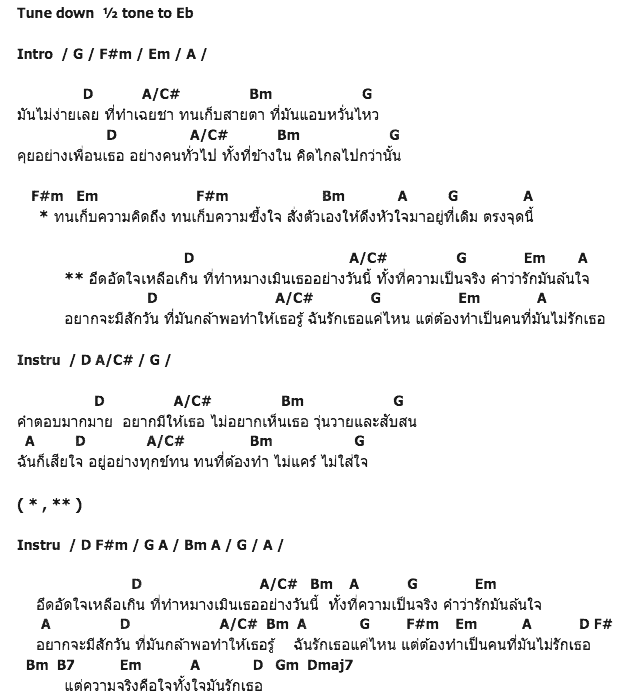 Tune down ½ tone to Eb

Intro / G / F#m / Em / A /

D A/C# Bm G
มันไม่ง่ายเลย ที่ทำเฉยชา ทนเก็บสายตา ที่มันแอบหวั่นไหว
D A/C# Bm G
คุยอย่างเพื่อนเธอ อย่างคนทั่วไป ทั้งที่ข้างใน คิดไกลไปกว่านั้น

F#m Em F#m Bm A G A
* ทนเก็บความคิดถึง ทนเก็บความซึ้งใจ สั่งตัวเองให้ดึงหัวใจมาอยู่ที่เดิม ตรงจุดนี้

D A/C# G Em A
** อึดอัดใจเหลือเกิน ที่ทำหมางเมินเธออย่างวันนี้ ทั้งที่ความเป็นจริง คำว่ารักมันล้นใจ
D A/C# G Em A
อยากจะมีสักวัน ที่มันกล้าพอทำให้เธอรู้ ฉันรักเธอแค่ไหน แต่ต้องทำเป็นคนที่มันไม่รักเธอ

Instru / D A/C# / G /

D A/C# Bm G
คำตอบมากมาย อยากมีให้เธอ ไม่อยากเห็นเธอ วุ่นวายและสับสน
A D A/C# Bm G
ฉันก็เสียใจ อยู่อย่างทุกข์ทน ทนที่ต้องทำ ไม่แคร์ ไม่ใส่ใจ

( * , ** )

Instru / D F#m / G A / Bm A / G / A /

D A/C# Bm A G Em
อึดอัดใจเหลือเกิน ที่ทำหมางเมินเธออย่างวันนี้ ทั้งที่ความเป็นจริง คำว่ารักมันล้นใจ
A D A/C# Bm A G F#m Em A D F#
อยากจะมีสักวัน ที่มันกล้าพอทำให้เธอรู้ ฉันรักเธอแค่ไหน แต่ต้องทำเป็นคนที่มันไม่รักเธอ
Bm B7 Em A D Gm Dmaj7
แต่ความจริงคือใจทั้งใจมันรักเธอ